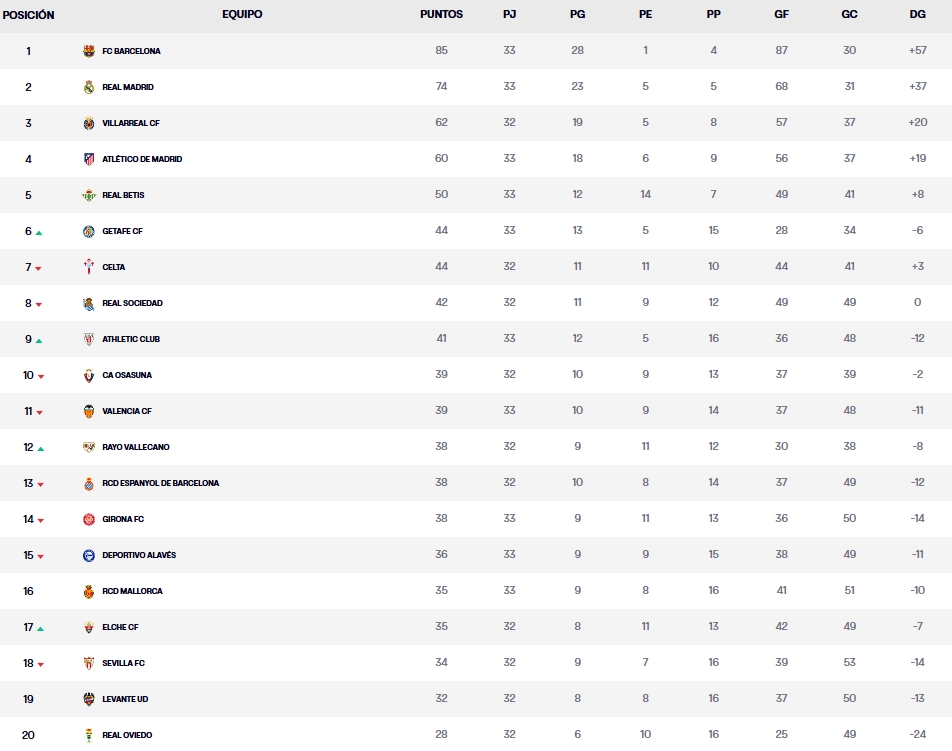 | POSICIÓN | EQUIPO | PUNTOS | PJ | PG | PE | PP | GF | GC | DG |
|---|---|---|---|---|---|---|---|---|---|
| 1 | FC BARCELONA | 85 | 33 | 28 | 1 | 4 | 87 | 30 | +57 |
| 2 | REAL MADRID | 74 | 33 | 23 | 5 | 5 | 68 | 31 | +37 |
| 3 | VILLARREAL CF | 62 | 32 | 19 | 5 | 8 | 57 | 37 | +20 |
| 4 | ATLÉTICO DE MADRID | 60 | 33 | 18 | 6 | 9 | 56 | 37 | +19 |
| 5 | REAL BETIS | 50 | 33 | 12 | 14 | 7 | 49 | 41 | +8 |
| 6 | GETAFE CF | 44 | 33 | 13 | 5 | 15 | 28 | 34 | -6 |
| 7 | CELTA | 44 | 32 | 11 | 11 | 10 | 44 | 41 | +3 |
| 8 | REAL SOCIEDAD | 42 | 32 | 11 | 9 | 12 | 49 | 49 | 0 |
| 9 | ATHLETIC CLUB | 41 | 33 | 12 | 5 | 16 | 36 | 48 | -12 |
| 10 | CA OSASUNA | 39 | 32 | 10 | 9 | 13 | 37 | 39 | -2 |
| 11 | VALENCIA CF | 39 | 33 | 10 | 9 | 14 | 37 | 48 | -11 |
| 12 | RAYO VALLECANO | 38 | 32 | 9 | 11 | 12 | 30 | 38 | -8 |
| 13 | RCD ESPANYOL DE BARCELONA | 38 | 32 | 10 | 8 | 14 | 37 | 49 | -12 |
| 14 | GIRONA FC | 38 | 33 | 9 | 11 | 13 | 36 | 50 | -14 |
| 15 | DEPORTIVO ALAVÉS | 36 | 33 | 9 | 9 | 15 | 38 | 49 | -11 |
| 16 | RCD MALLORCA | 35 | 33 | 9 | 8 | 16 | 41 | 51 | -10 |
| 17 | ELCHE CF | 35 | 32 | 8 | 11 | 13 | 42 | 49 | -7 |
| 18 | SEVILLA FC | 34 | 32 | 9 | 7 | 16 | 39 | 53 | -14 |
| 19 | LEVANTE UD | 32 | 32 | 8 | 8 | 16 | 37 | 50 | -13 |
| 20 | REAL OVIEDO | 28 | 32 | 6 | 10 | 16 | 25 | 49 | -24 |